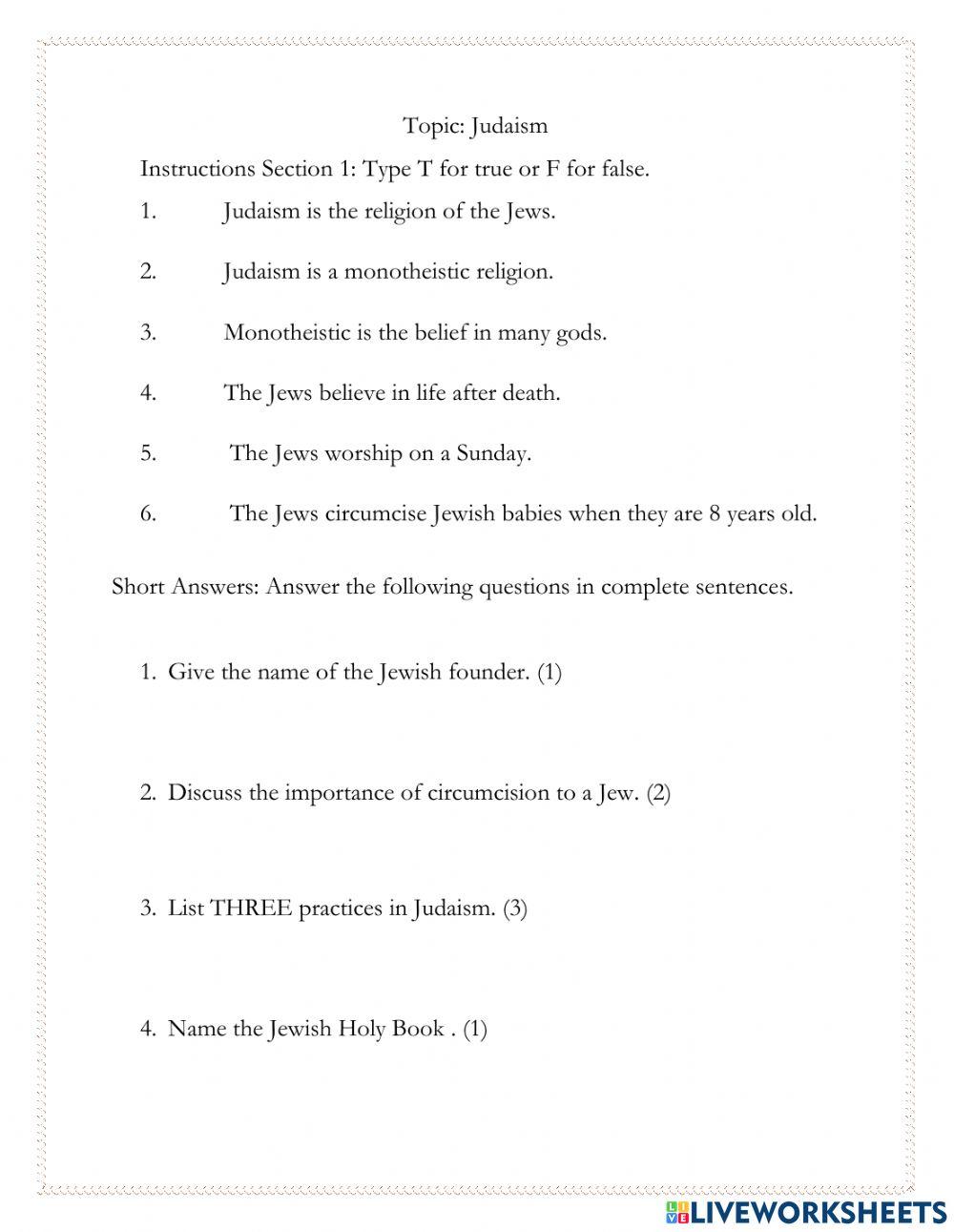 Topic: Judaism

Instructions Section 1: Type T for true or F for false.

1. Judaism is the religion of the Jews.

2. Judaism is a monotheistic religion.

3. Monotheistic is the belief in many gods.

4. The Jews believe in life after death.

5. The Jews worship on a Sunday.

6. The Jews circumcise Jewish babies when they are 8 years old.

Short Answers: Answer the following questions in complete sentences.

1. Give the name of the Jewish founder. (1)

2. Discuss the importance of circumcision to a Jew. (2)

3. List THREE practices in Judaism. (3)

4. Name the Jewish Holy Book . (1)

LIVEWORKSHEETS